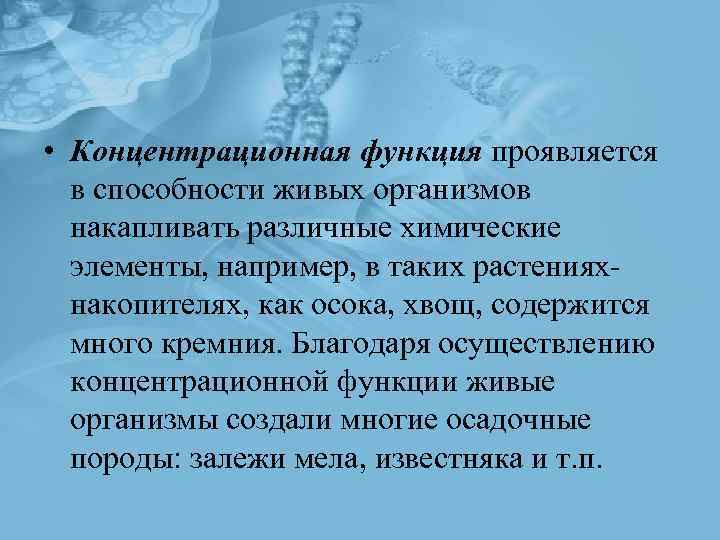 • Концентрационная функция проявляется в способности живых организмов накапливать различные химические элементы, например, в таких растениях-накопителях, как осока, хвощ, содержится много кремния. Благодаря осуществлению концентрационной функции живые организмы создали многие осадочные породы: залежи мела, известняка и т.п.